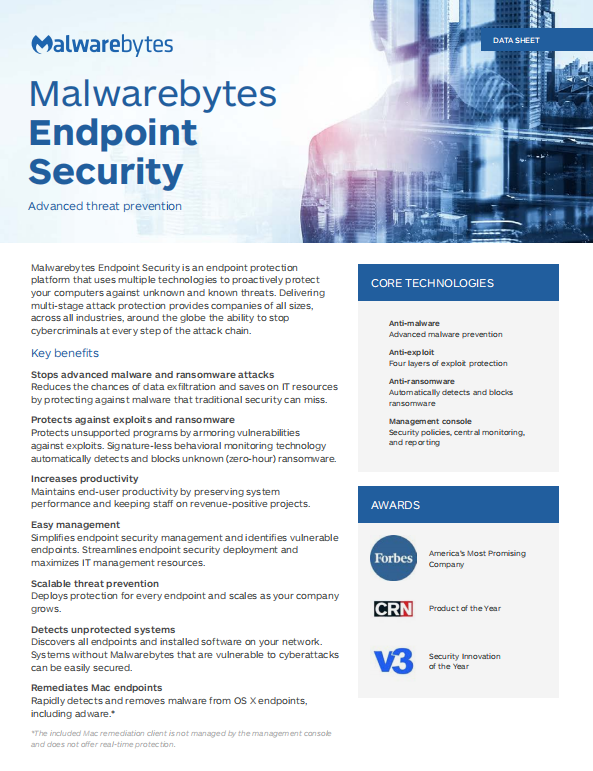 Malwarebytes

DATA SHEET

Malwarebytes Endpoint Security

Advanced threat prevention

Malwarebytes Endpoint Security is an endpoint protection platform that uses multiple technologies to proactively protect your computers against unknown and known threats. Delivering multi-stage attack protection provides companies of all sizes, across all industries, around the globe the ability to stop cybercriminals at every step of the attack chain.

Key benefits

Stops advanced malware and ransomware attacks
Reduces the chances of data exfiltration and saves on IT resources by protecting against malware that traditional security can miss.

Protects against exploits and ransomware
Protects unsupported programs by armoring vulnerabilities against exploits. Signature-less behavioral monitoring technology automatically detects and blocks unknown (zero-hour) ransomware.

Increases productivity
Maintains end-user productivity by preserving system performance and keeping staff on revenue-positive projects.

Easy management
Simplifies endpoint security management and identifies vulnerable endpoints. Streamlines endpoint security deployment and maximizes IT management resources.

Scalable threat prevention
Deploys protection for every endpoint and scales as your company grows.

Detects unprotected systems
Discovers all endpoints and installed software on your network. Systems without Malwarebytes that are vulnerable to cyberattacks can be easily secured.

Remediates Mac endpoints
Rapidly detects and removes malware from OS X endpoints, including adware.*

*The included Mac remediation client is not managed by the management console and does not offer real-time protection.

CORE TECHNOLOGIES

Anti-malware
Advanced malware prevention

Anti-exploit
Four layers of exploit protection

Anti-ransomware
Automatically detects and blocks ransomware

Management console
Security policies, central monitoring, and reporting

AWARDS

Forbes
America's Most Promising Company

CRN
Product of the Year

V3
Security Innovation of the Year